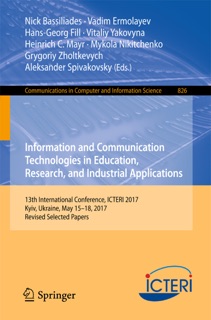 Nick Bassiliades · Vadim Ermolayev
Hans-Georg Fill · Vitaliy Yakovyna
Heinrich C. Mayr · Mykola Nikitchenko
Grygoriy Zholtkevych
Aleksander Spivakovsky (Eds.)

Communications in Computer and Information Science 826

Information and Communication Technologies in Education, Research, and Industrial Applications

13th International Conference, ICTERI 2017
Kyiv, Ukraine, May 15–18, 2017
Revised Selected Papers

Springer

ICTERI